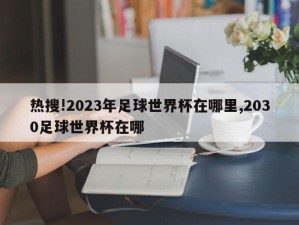 热搜!2023年足球世界杯在哪里,2030足球世界杯在哪